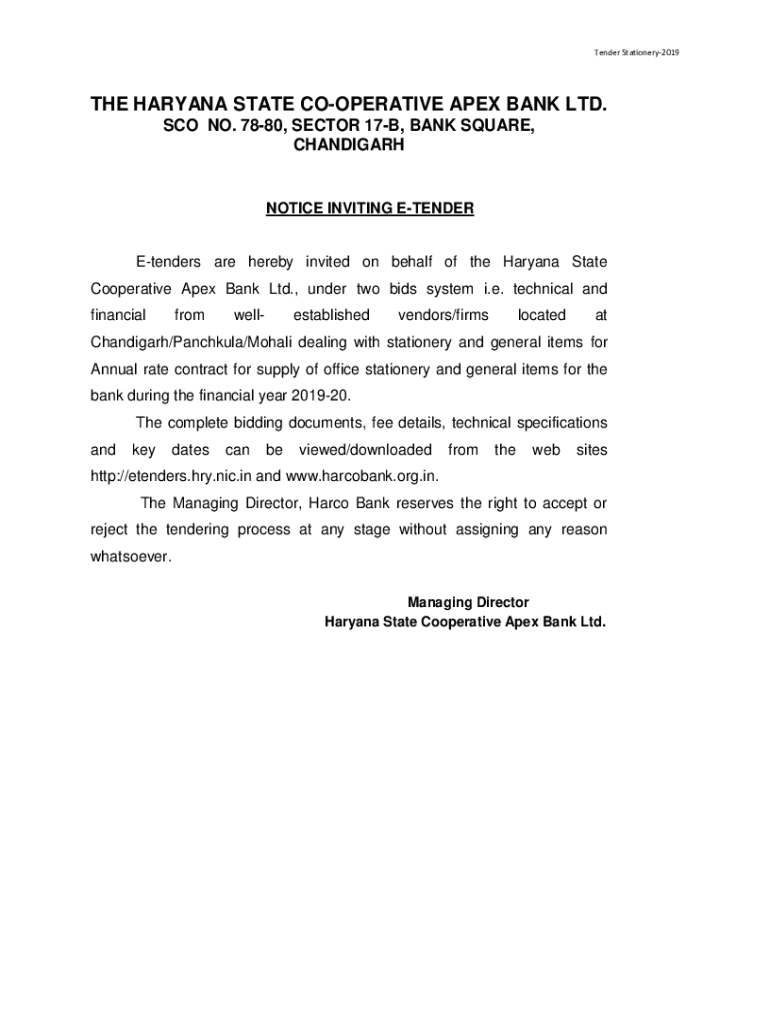 Tender Stationery-2019

THE HARYANA STATE CO-OPERATIVE APEX BANK LTD.
SCO NO. 78-80, SECTOR 17-B, BANK SQUARE, CHANDIGARH

NOTICE INVITING E-TENDER

E-tenders are hereby invited on behalf of the Haryana State Cooperative Apex Bank Ltd., under two bids system i.e. technical and financial from well- established vendors/firms located at Chandigarh/Panchkula/Mohali dealing with stationery and general items for Annual rate contract for supply of office stationery and general items for the bank during the financial year 2019-20.

The complete bidding documents, fee details, technical specifications and key dates can be viewed/downloaded from the web sites http://etenders.hry.nic.in and www.harcobank.org.in.

The Managing Director, Harco Bank reserves the right to accept or reject the tendering process at any stage without assigning any reason whatsoever.

Managing Director
Haryana State Cooperative Apex Bank Ltd.